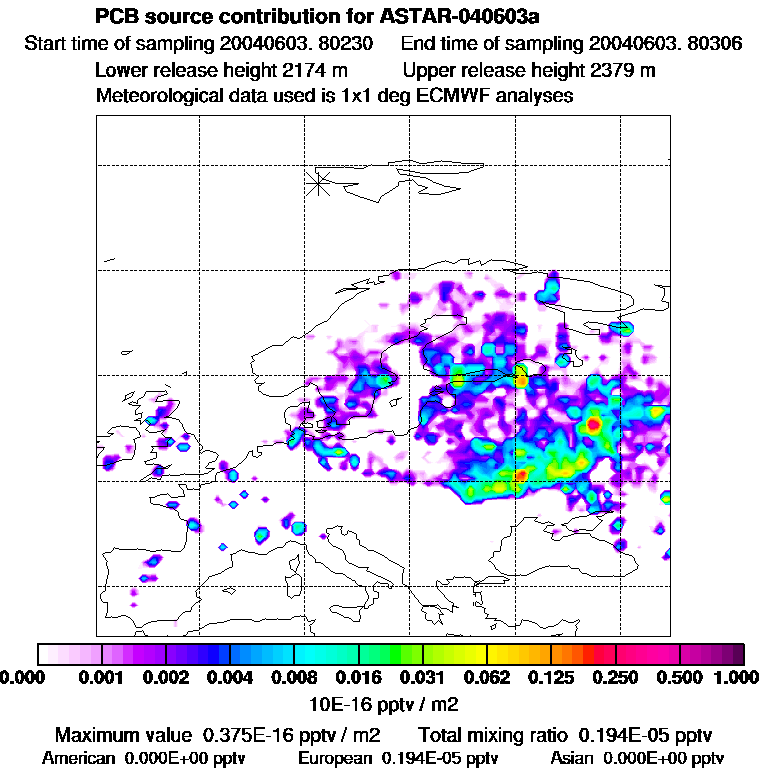 PCB source contribution for ASTAR-040603a
Start time of sampling 20040603. 80230    End time of sampling 20040603. 80306
Lower release height 2174 m    Upper release height 2379 m
Meteorological data used is 1x1 deg ECMWF analyses

0.000 0.001 0.002 0.004 0.008 0.016 0.031 0.062 0.125 0.250 0.500 1.000
10E-16 pptv / m2

Maximum value 0.375E-16 pptv / m2    Total mixing ratio 0.194E-05 pptv
American 0.000E+00 pptv    European 0.194E-05 pptv    Asian 0.000E+00 pptv